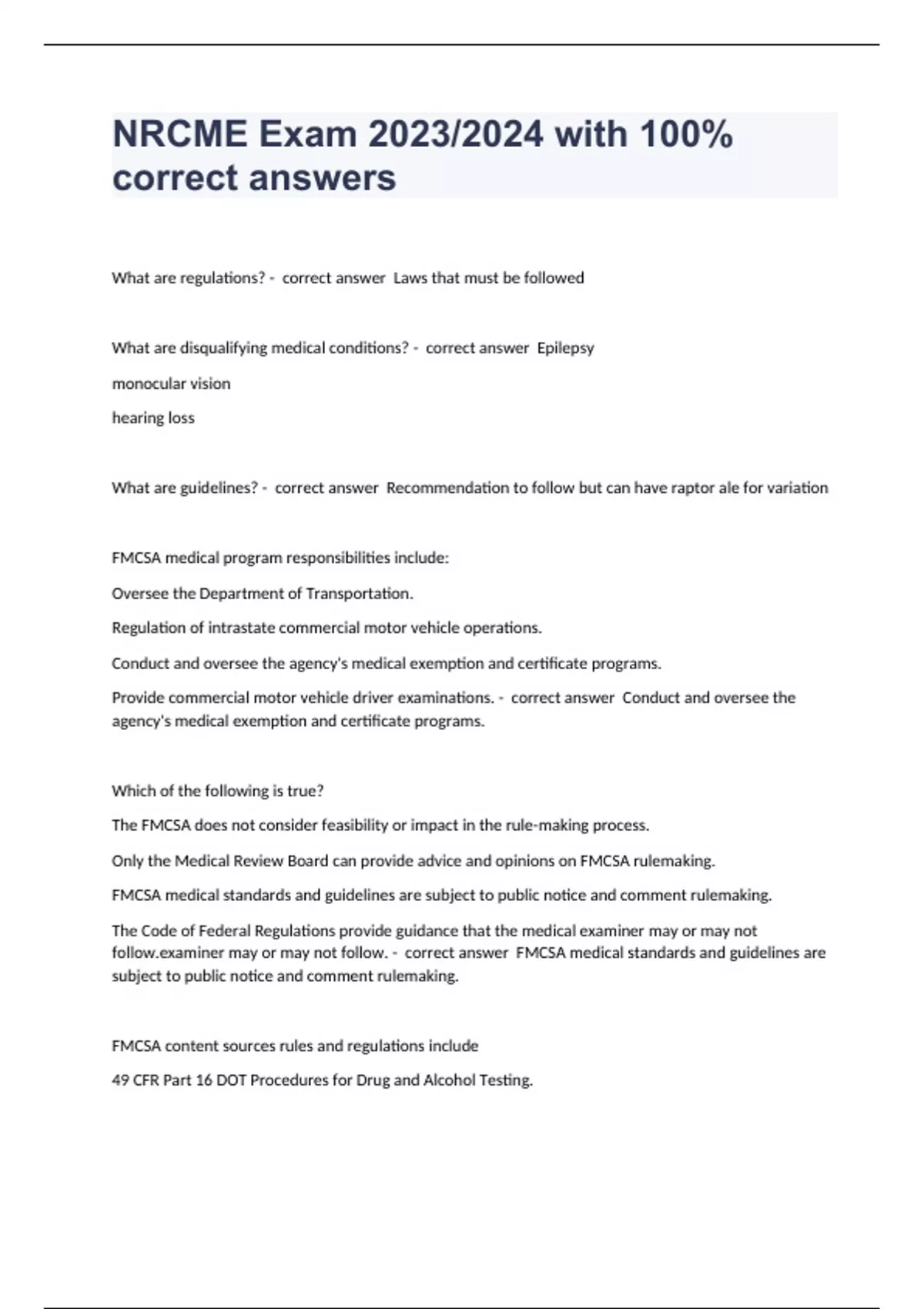 NRCME Exam 2023/2024 with 100% correct answers

What are regulations? - correct answer Laws that must be followed

What are disqualifying medical conditions? - correct answer Epilepsy

monocular vision

hearing loss

What are guidelines? - correct answer Recommendation to follow but can have raptor ale for variation

FMCSA medical program responsibilities include:

Oversee the Department of Transportation.

Regulation of intrastate commercial motor vehicle operations.

Conduct and oversee the agency's medical exemption and certificate programs.

Provide commercial motor vehicle driver examinations. - correct answer Conduct and oversee the agency's medical exemption and certificate programs.

Which of the following is true?

The FMCSA does not consider feasibility or impact in the rule-making process.

Only the Medical Review Board can provide advice and opinions on FMCSA rulemaking.

FMCSA medical standards and guidelines are subject to public notice and comment rulemaking.

The Code of Federal Regulations provide guidance that the medical examiner may or may not follow.examiner may or may not follow. - correct answer FMCSA medical standards and guidelines are subject to public notice and comment rulemaking.

FMCSA content sources rules and regulations include

49 CFR Part 16 DOT Procedures for Drug and Alcohol Testing.